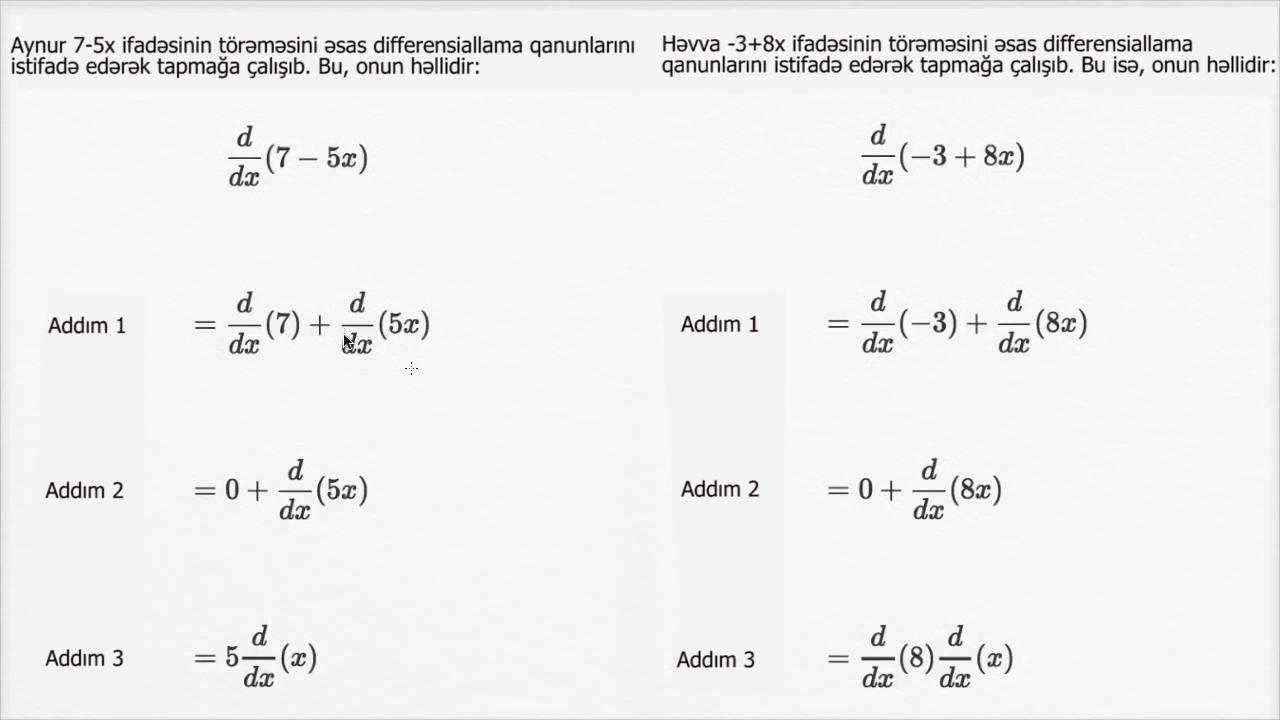 Aynur 7-5x ifadəsinin törəməsini əsas differensiallama qanunlarını istifadə edərək tapmağa çalışıb. Bu, onun həllidir:

$\frac{d}{dx}(7-5x)$

Addım 1 $=\frac{d}{dx}(7)+\frac{d}{dx}(5x)$

Addım 2 $=0+\frac{d}{dx}(5x)$

Addım 3 $=5\frac{d}{dx}(x)$

Həvva -3+8x ifadəsinin törəməsini əsas differensiallama qanunlarını istifadə edərək tapmağa çalışıb. Bu isə, onun həllidir:

$\frac{d}{dx}(-3+8x)$

Addım 1 $=\frac{d}{dx}(-3)+\frac{d}{dx}(8x)$

Addım 2 $=0+\frac{d}{dx}(8x)$

Addım 3 $=\frac{d}{dx}(8)\frac{d}{dx}(x)$